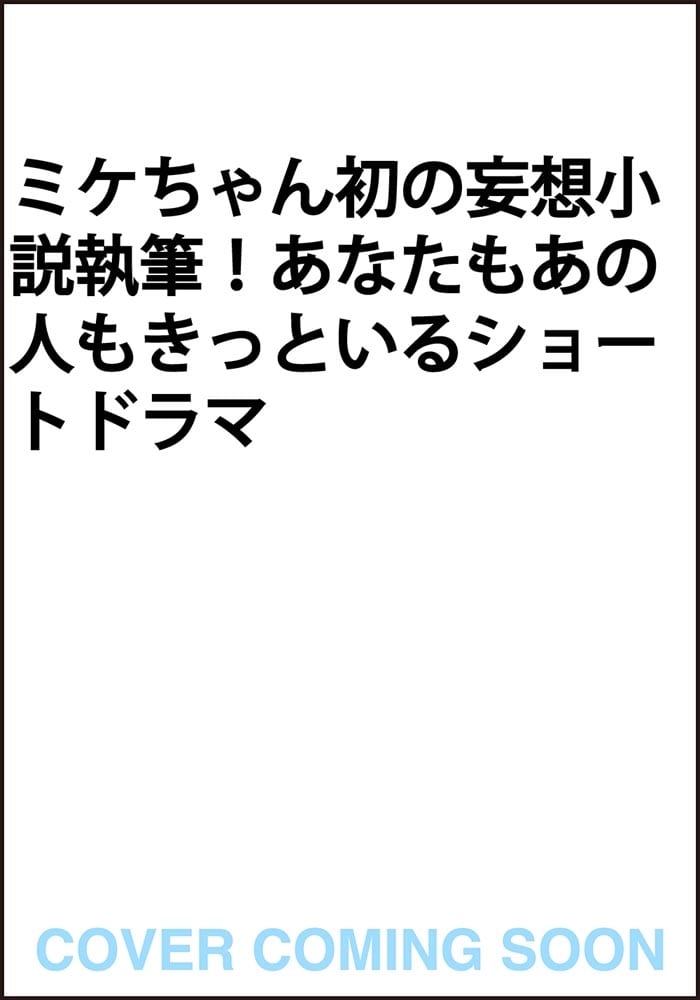 ミケちゃん初の妄想小説執筆！あなたもあの人もきっといるショートドラマ

COVER COMING SOON